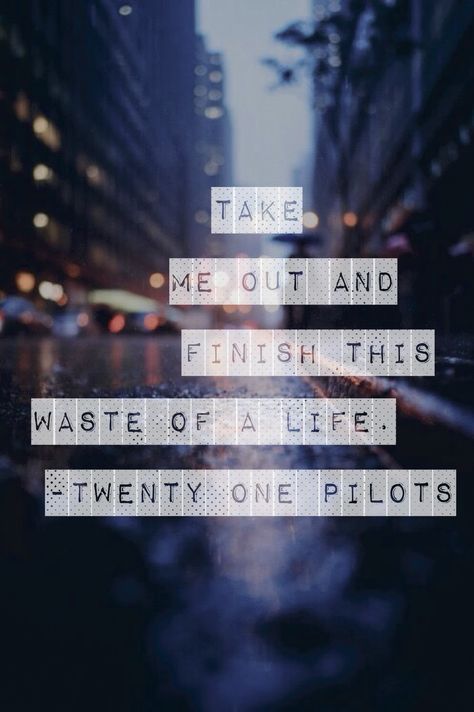 TAKE
ME OUT AND
FINISH THIS
WASTE OF A LIFE.
-TWENTY ONE PILOTS